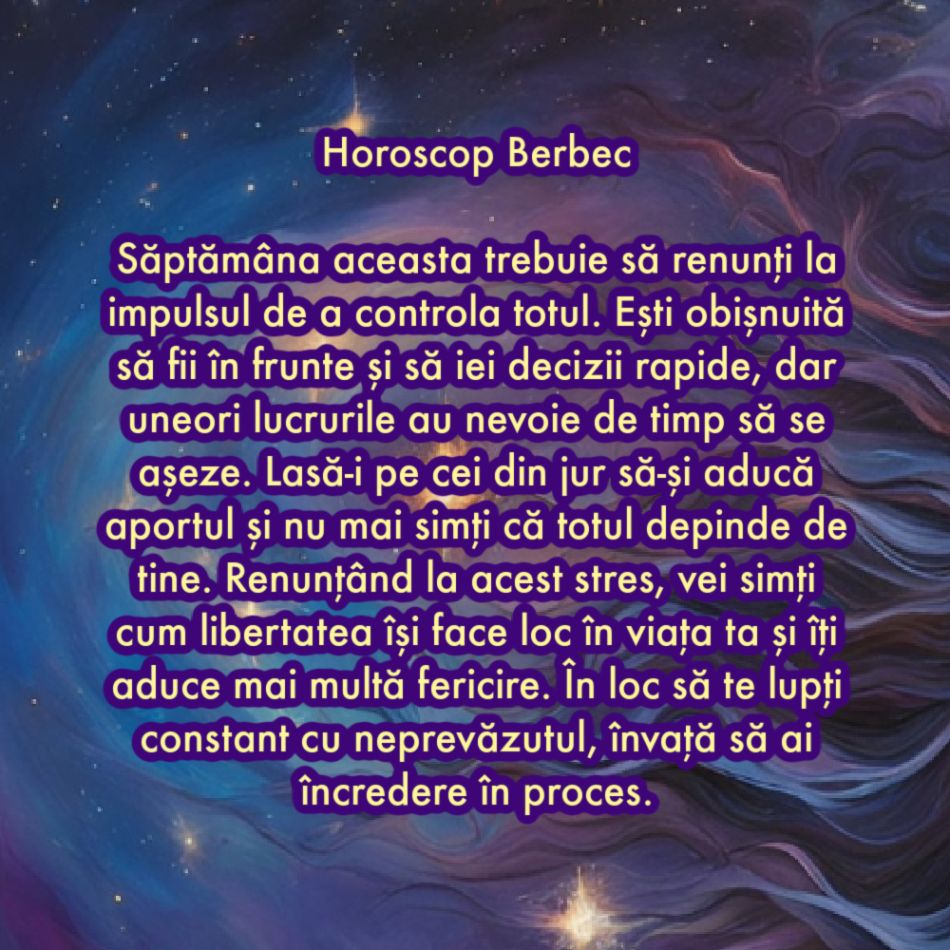 Horoscop Berbec

Săptămâna aceasta trebuie să renunți la impulsul de a controla totul. Ești obișnuită să fii în frunte și să iei decizii rapide, dar uneori lucrurile au nevoie de timp să se așeze. Lasă-i pe cei din jur să-și aducă aportul și nu mai simți că totul depinde de tine. Renunțând la acest stres, vei simți cum libertatea își face loc în viața ta și îți aduce mai multă fericire. În loc să te lupți constant cu neprevăzutul, învață să ai încredere în proces.